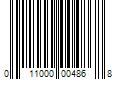 0 11000 00486 8